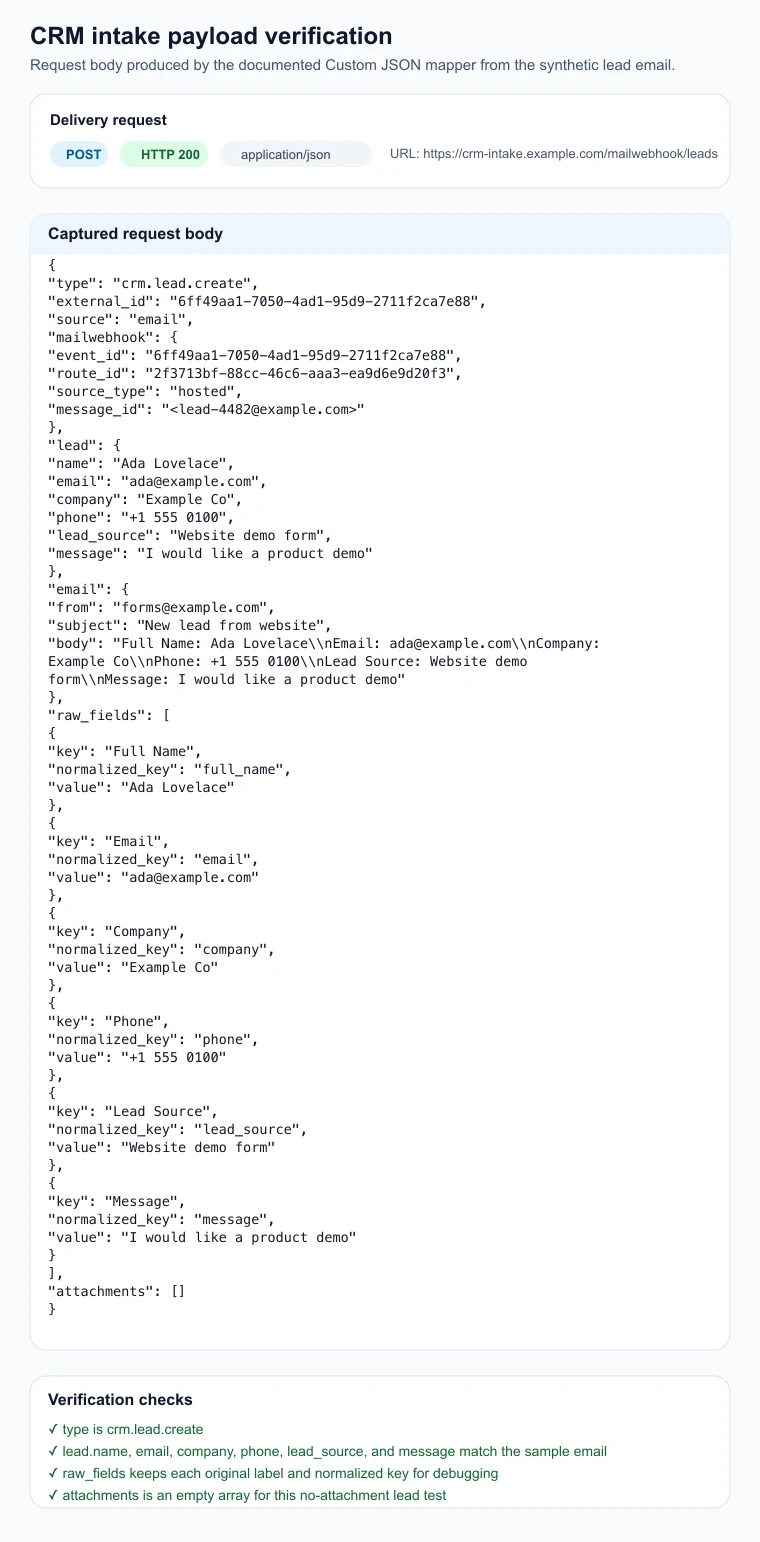 CRM intake payload verification
Request body produced by the documented Custom JSON mapper from the synthetic lead email.

Delivery request
POST HTTP 200 application/json URL: https://crm-intake.example.com/mailwebhook/leads

Captured request body
{
"type": "crm.lead.create",
"external_id": "6ff49aa1-7050-4ad1-95d9-2711f2ca7e88",
"source": "email",
"mailwebhook": {
"event_id": "6ff49aa1-7050-4ad1-95d9-2711f2ca7e88",
"route_id": "2f3713bf-88cc-46c6-aaa3-ea9d6e9d20f3",
"source_type": "hosted",
"message_id": "<lead-4482@example.com>"
},
"lead": {
"name": "Ada Lovelace",
"email": "ada@example.com",
"company": "Example Co",
"phone": "+1 555 0100",
"lead_source": "Website demo form",
"message": "I would like a product demo"
},
"email": {
"from": "forms@example.com",
"subject": "New lead from website",
"body": "Full Name: Ada Lovelace\\nEmail: ada@example.com\\nCompany: Example Co\\nPhone: +1 555 0100\\nLead Source: Website demo form\\nMessage: I would like a product demo"
},
"raw_fields": [
{
"key": "Full Name",
"normalized_key": "full_name",
"value": "Ada Lovelace"
},
{
"key": "Email",
"normalized_key": "email",
"value": "ada@example.com"
},
{
"key": "Company",
"normalized_key": "company",
"value": "Example Co"
},
{
"key": "Phone",
"normalized_key": "phone",
"value": "+1 555 0100"
},
{
"key": "Lead Source",
"normalized_key": "lead_source",
"value": "Website demo form"
},
{
"key": "Message",
"normalized_key": "message",
"value": "I would like a product demo"
}
],
"attachments": []
}

Verification checks
✓ type is crm.lead.create
✓ lead.name, email, company, phone, lead_source, and message match the sample email
✓ raw_fields keeps each original label and normalized key for debugging
✓ attachments is an empty array for this no-attachment lead test